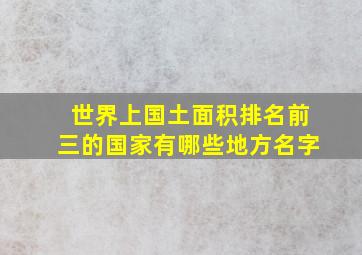 世界上国土面积排名前三的国家有哪些地方名字